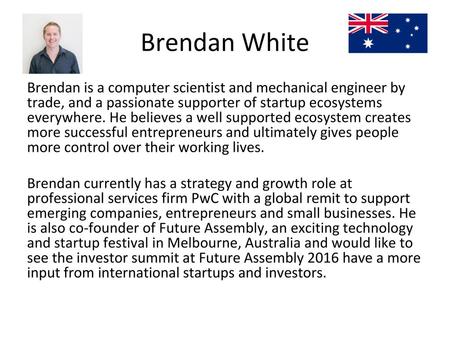 Brendan White

Brendan is a computer scientist and mechanical engineer by trade, and a passionate supporter of startup ecosystems everywhere. He believes a well supported ecosystem creates more successful entrepreneurs and ultimately gives people more control over their working lives.

Brendan currently has a strategy and growth role at professional services firm PwC with a global remit to support emerging companies, entrepreneurs and small businesses. He is also co-founder of Future Assembly, an exciting technology and startup festival in Melbourne, Australia and would like to see the investor summit at Future Assembly 2016 have a more input from international startups and investors.